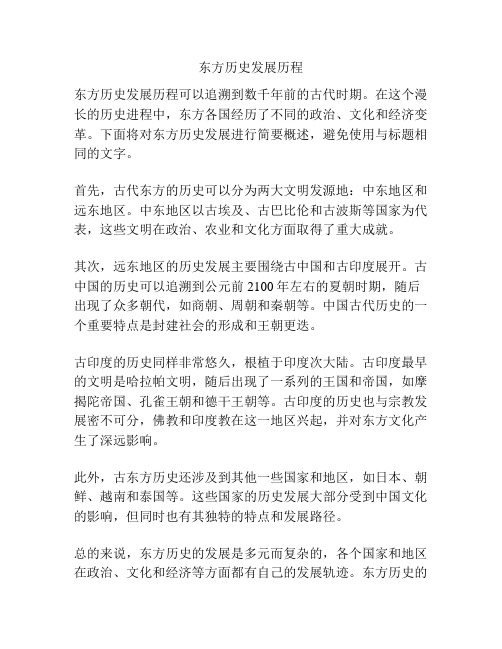 东方历史发展历程

东方历史发展历程可以追溯到数千年前的古代时期。在这个漫长的历史进程中，东方各国经历了不同的政治、文化和经济变革。下面将对东方历史发展进行简要概述，避免使用与标题相同的文字。

首先，古代东方的历史可以分为两大文明发源地：中东地区和远东地区。中东地区以古埃及、古巴比伦和古波斯等国家为代表，这些文明在政治、农业和文化方面取得了重大成就。

其次，远东地区的历史发展主要围绕古中国和古印度展开。古中国的历史可以追溯到公元前 2100 年左右的夏朝时期，随后出现了众多朝代，如商朝、周朝和秦朝等。中国古代历史的一个重要特点是封建社会的形成和王朝更迭。

古印度的历史同样非常悠久，根植于印度次大陆。古印度最早的文明是哈拉帕文明，随后出现了一系列的王国和帝国，如摩揭陀帝国、孔雀王朝和德干王朝等。古印度的历史也与宗教发展密不可分，佛教和印度教在这一地区兴起，并对东方文化产生了深远影响。

此外，古东方历史还涉及到其他一些国家和地区，如日本、朝鲜、越南和泰国等。这些国家的历史发展大部分受到中国文化的影响，但同时也有其独特的特点和发展路径。

总的来说，东方历史的发展是多元而复杂的，各个国家和地区在政治、文化和经济等方面都有自己的发展轨迹。东方历史的